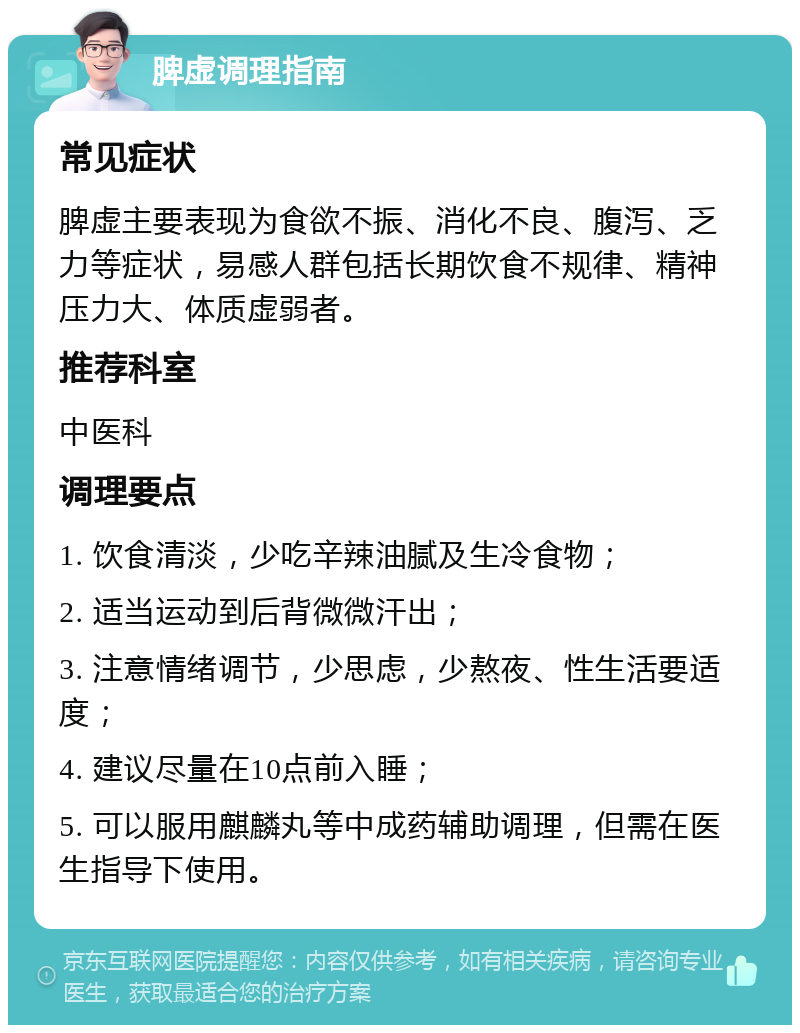 脾虚调理指南

常见症状

脾虚主要表现为食欲不振、消化不良、腹泻、乏力等症状，易感人群包括长期饮食不规律、精神压力大、体质虚弱者。

推荐科室

中医科

调理要点

1. 饮食清淡，少吃辛辣油腻及生冷食物；

2. 适当运动到后背微微汗出；

3. 注意情绪调节，少思虑，少熬夜、性生活要适度；

4. 建议尽量在10点前入睡；

5. 可以服用麒麟丸等中成药辅助调理，但需在医生指导下使用。

京东互联网医院提醒您：内容仅供参考，如有相关疾病，请咨询专业医生，获取最适合您的治疗方案